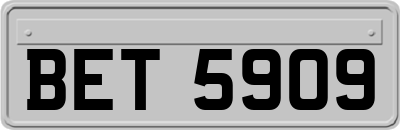 BET 5909